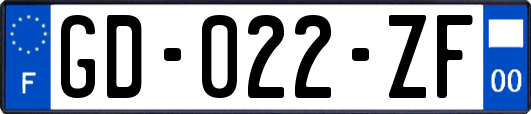 F
GD-022-ZF
00